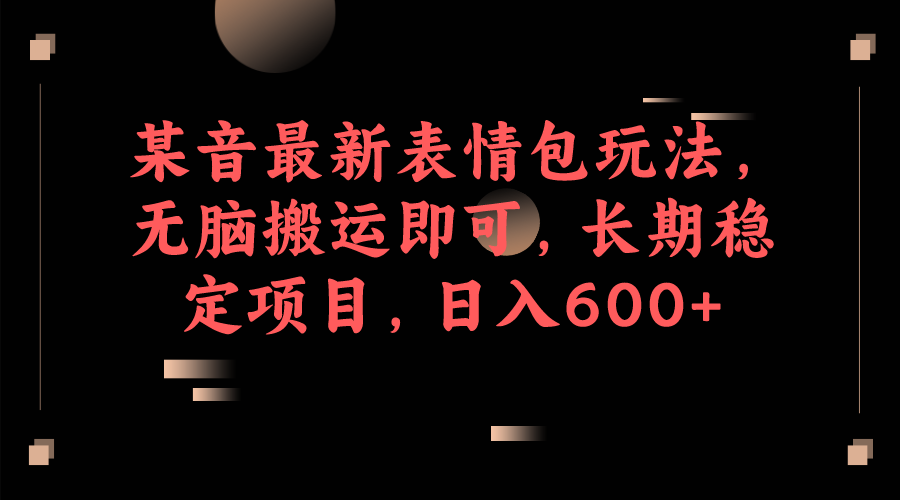 某音最新表情包玩法，无脑搬运即可，长期稳定项目，日入600+